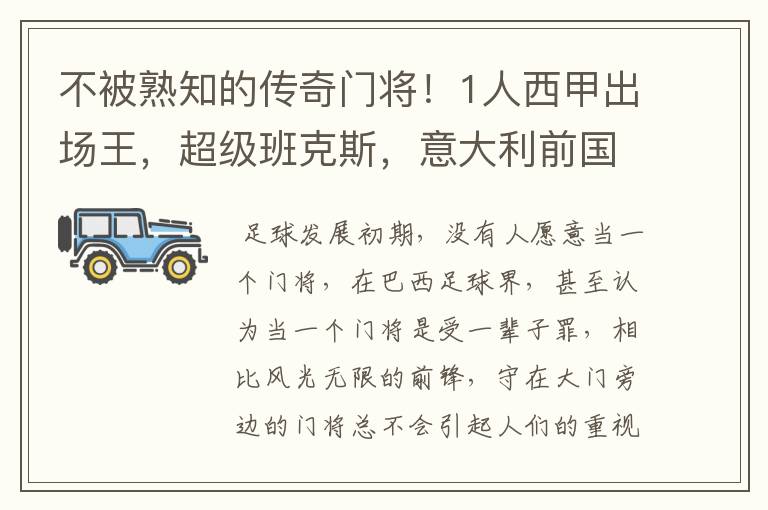 不被熟知的传奇门将！1人西甲出场王，超级班克斯，意大利前国

足球发展初期，没有人愿意当一个门将，在巴西足球界，甚至认为当一个门将是受一辈子罪，相比风光无限的前锋，守在大门旁边的门将总不会引起人们的重视